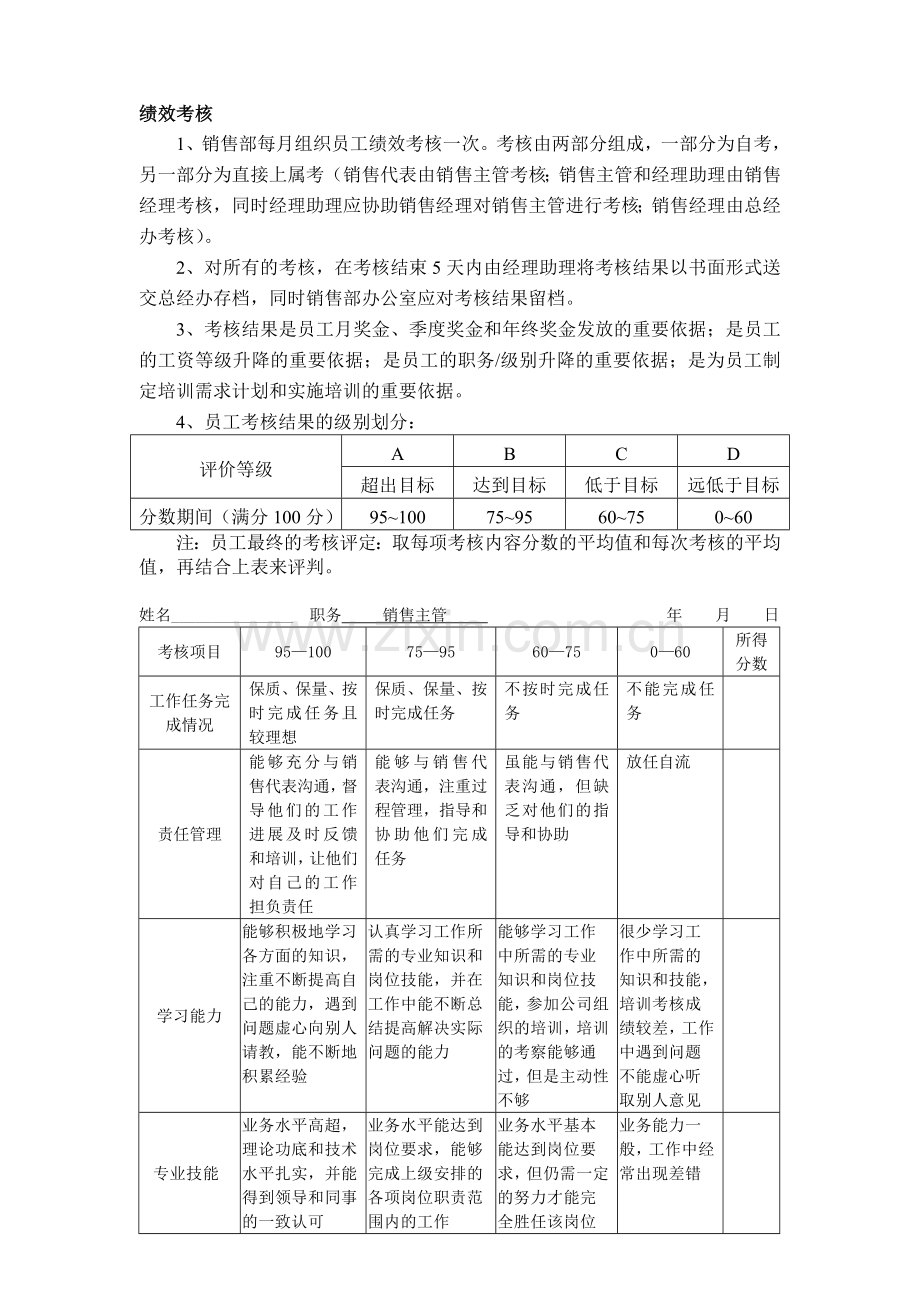 绩效考核

1、销售部每月组织员工绩效考核一次。考核由两部分组成，一部分为自考，另一部分为直接上属考（销售代表由销售主管考核；销售主管和经理助理由销售经理考核，同时经理助理应协助销售经理对销售主管进行考核；销售经理由总经办考核）。

2、对所有的考核，在考核结束5天内由经理助理将考核结果以书面形式送交总经办存档，同时销售部办公室应对考核结果留档。

3、考核结果是员工月奖金、季度奖金和年终奖金发放的重要依据；是员工的工资等级升降的重要依据；是员工的职务/级别升降的重要依据；是为员工制定培训需求计划和实施培训的重要依据。

4、员工考核结果的级别划分：

| 评价等级 | A | B | C | D |
|---|---|---|---|---|
| | 超出目标 | 达到目标 | 低于目标 | 远低于目标 |
| 分数期间（满分100分） | 95~100 | 75~95 | 60~75 | 0~60 |

注：员工最终的考核评定：取每项考核内容分数的平均值和每次考核的平均值，再结合上表来评判。

姓名____ 职务 销售主管 年 月 日

| 考核项目 | 95—100 | 75—95 | 60—75 | 0—60 | 所得分数 |
|---|---|---|---|---|---|
| 工作任务完成情况 | 保质、保量、按时完成任务且较理想 | 保质、保量、按时完成任务 | 不按时完成任务 | 不能完成任务 | |
| 责任管理 | 能够充分与销售代表沟通，督导他们的工作进展及时反馈和培训，让他们对自己的工作担负责任 | 能够与销售代表沟通，注重过程管理，指导和协助他们完成任务 | 虽能与销售代表沟通，但缺乏对他们的指导和协助 | 放任自流 | |
| 学习能力 | 能够积极地学习各方面的知识，注重不断提高自己的能力，遇到问题虚心向别人请教，能不断地积累经验 | 认真学习工作所需的专业知识和岗位技能，并在工作中能不断总结提高解决实际问题的能力 | 能够学习工作中所需的专业知识和岗位技能，参加公司组织的培训，培训的考察能够通过，但是主动性不够 | 很少学习工作中所需的知识和技能，培训考核成绩较差，工作中遇到问题不能虚心听取别人意见 | |
| 专业技能 | 业务水平高超，理论功底和技术水平扎实，并能得到领导和同事的一致认可 | 业务水平能达到岗位要求，能够完成上级安排的各项岗位职责范围内的工作 | 业务水平基本能达到岗位要求，但仍需一定的努力才能完全胜任该岗位 | 业务能力一般，工作中经常出现差错 | |

www.zixin.com.cn